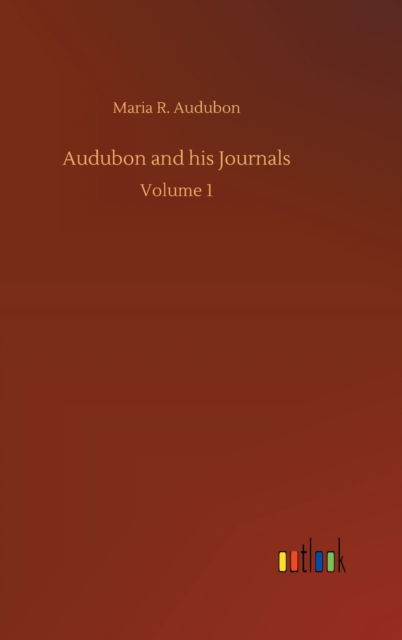 Maria R. Audubon

Audubon and his Journals

Volume 1

outlook